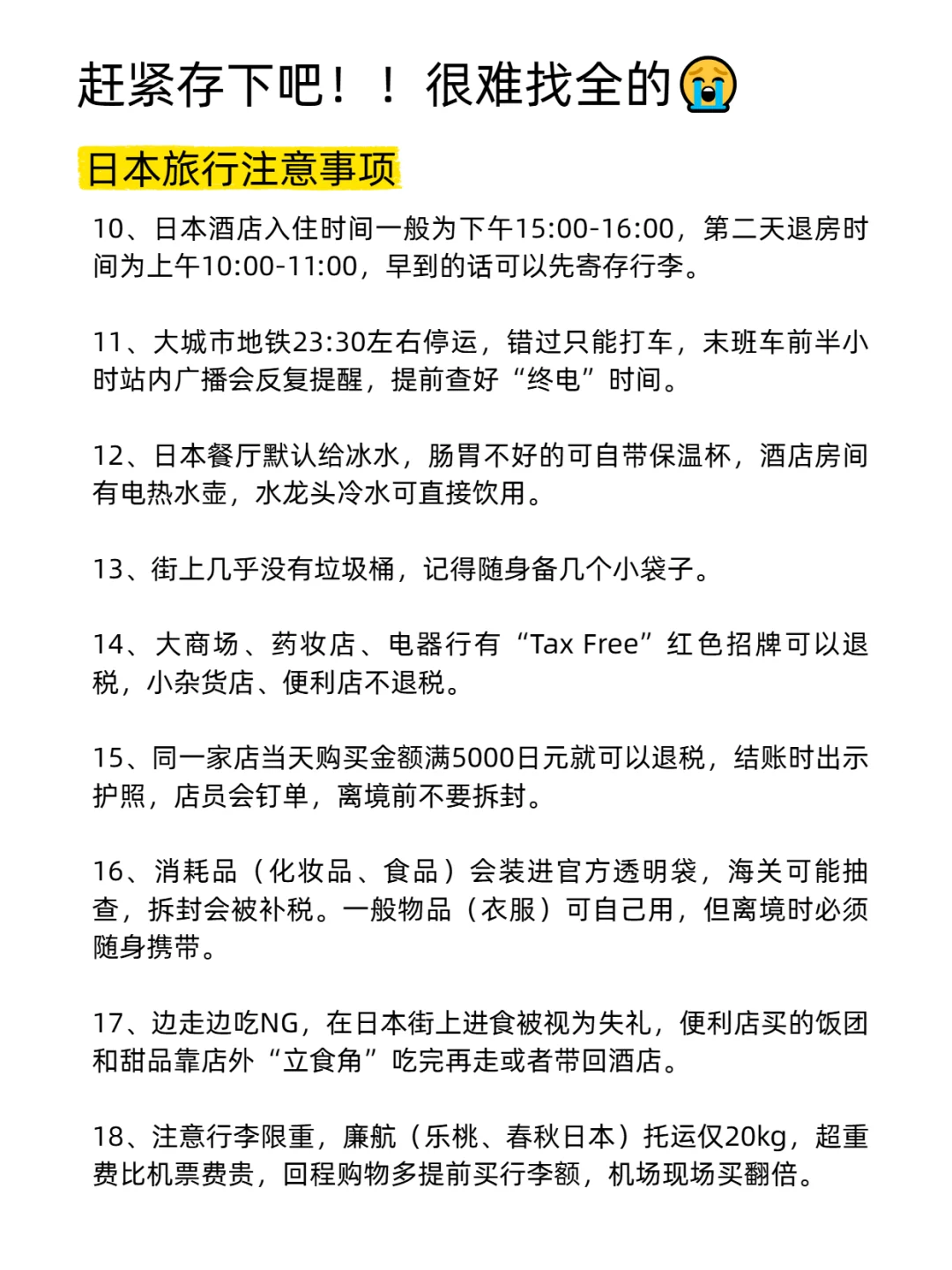 赶紧存下吧！！很难找全的😭

日本旅行注意事项

10、日本酒店入住时间一般为下午15:00-16:00，第二天退房时间为上午10:00-11:00，早到的话可以先寄存行李。

11、大城市地铁23:30左右停运，错过只能打车，末班车前半小时站内广播会反复提醒，提前查好“终电”时间。

12、日本餐厅默认给冰水，肠胃不好的可自带保温杯，酒店房间有电热水壶，水龙头冷水可直接饮用。

13、街上几乎没有垃圾桶，记得随身备几个小袋子。

14、大商场、药妆店、电器行有“Tax Free”红色招牌可以退税，小杂货店、便利店不退税。

15、同一家店当天购买金额满5000日元就可以退税，结账时出示护照，店员会钉单，离境前不要拆封。

16、消耗品（化妆品、食品）会装进官方透明袋，海关可能抽查，拆封会被补税。一般物品（衣服）可自己用，但离境时必须随身携带。

17、边走边吃NG，在日本街上进食被视为失礼，便利店买的饭团和甜品靠店外“立食角”吃完再走或者带回酒店。

18、注意行李限重，廉航（乐桃、春秋日本）托运仅20kg，超重费比机票费贵，回程购物多提前买行李额，机场现场买翻倍。